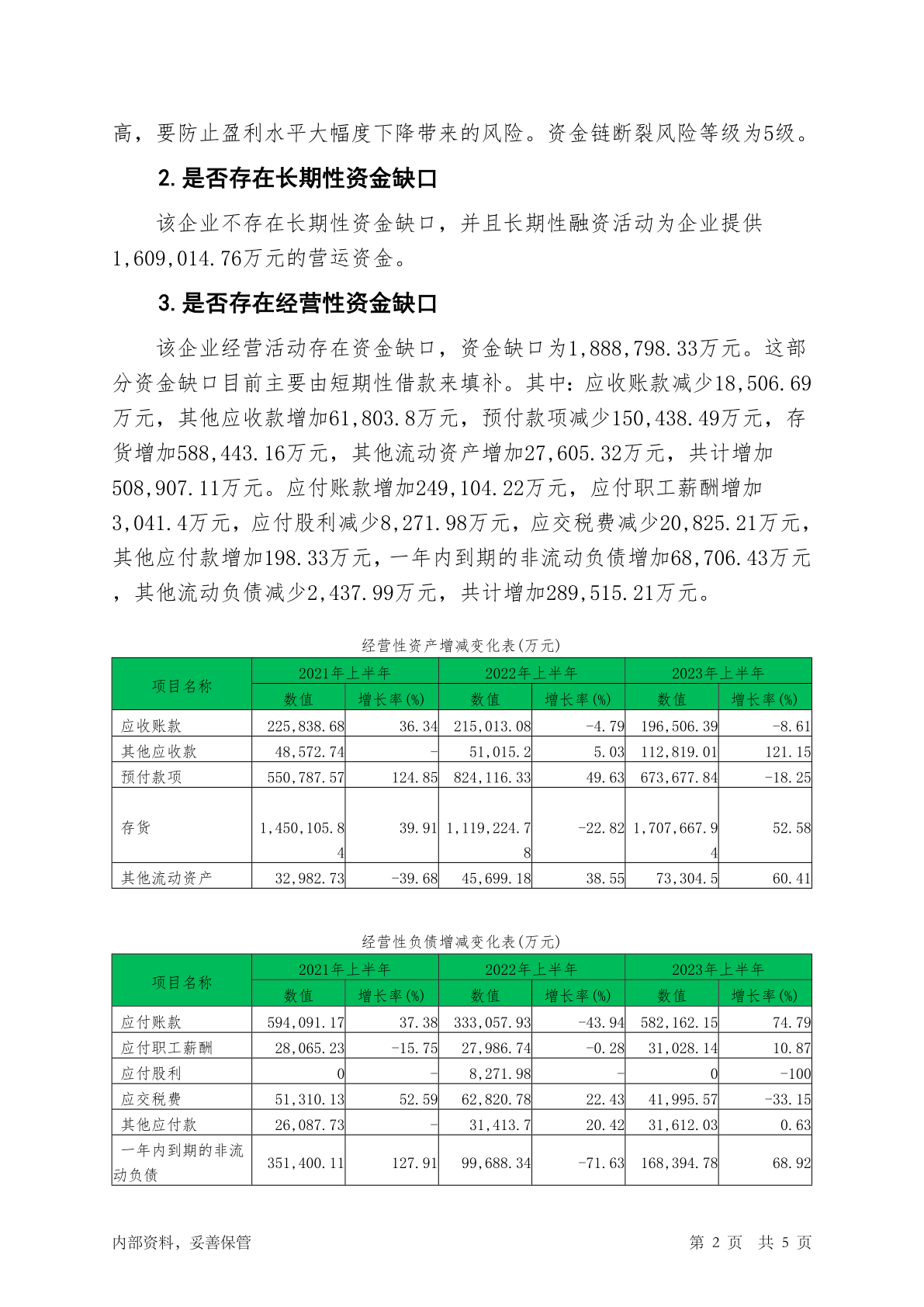 高，要防止盈利水平大幅度下降带来的风险。资金链断裂风险等级为5级。

2. 是否存在长期性资金缺口

该企业不存在长期性资金缺口，并且长期性融资活动为企业提供1,609,014.76万元的营运资金。

3. 是否存在经营性资金缺口

该企业经营活动存在资金缺口，资金缺口为1,888,798.33万元。这部分资金缺口目前主要由短期性借款来填补。其中：应收账款减少18,506.69万元，其他应收款增加61,803.8万元，预付款项减少150,438.49万元，存货增加588,443.16万元，其他流动资产增加27,605.32万元，共计增加508,907.11万元。应付账款增加249,104.22万元，应付职工薪酬增加3,041.4万元，应付股利减少8,271.98万元，应交税费减少20,825.21万元，其他应付款增加198.33万元，一年内到期的非流动负债增加68,706.43万元，其他流动负债减少2,437.99万元，共计增加289,515.21万元。

经营性资产增减变化表(万元)

| 项目名称 | 2021年上半年 数值 | 2021年上半年 增长率(%) | 2022年上半年 数值 | 2022年上半年 增长率(%) | 2023年上半年 数值 | 2023年上半年 增长率(%) |
|---|---|---|---|---|---|---|
| 应收账款 | 225,838.68 | 36.34 | 215,013.08 | -4.79 | 196,506.39 | -8.61 |
| 其他应收款 | 48,572.74 | - | 51,015.2 | 5.03 | 112,819.01 | 121.15 |
| 预付款项 | 550,787.57 | 124.85 | 824,116.33 | 49.63 | 673,677.84 | -18.25 |
| 存货 | 1,450,105.84 | 39.91 | 1,119,224.78 | -22.82 | 1,707,667.94 | 52.58 |
| 其他流动资产 | 32,982.73 | -39.68 | 45,699.18 | 38.55 | 73,304.5 | 60.41 |

经营性负债增减变化表(万元)

| 项目名称 | 2021年上半年 数值 | 2021年上半年 增长率(%) | 2022年上半年 数值 | 2022年上半年 增长率(%) | 2023年上半年 数值 | 2023年上半年 增长率(%) |
|---|---|---|---|---|---|---|
| 应付账款 | 594,091.17 | 37.38 | 333,057.93 | -43.94 | 582,162.15 | 74.79 |
| 应付职工薪酬 | 28,065.23 | -15.75 | 27,986.74 | -0.28 | 31,028.14 | 10.87 |
| 应付股利 | 0 | - | 8,271.98 | - | 0 | -100 |
| 应交税费 | 51,310.13 | 52.59 | 62,820.78 | 22.43 | 41,995.57 | -33.15 |
| 其他应付款 | 26,087.73 | - | 31,413.7 | 20.42 | 31,612.03 | 0.63 |
| 一年内到期的非流动负债 | 351,400.11 | 127.91 | 99,688.34 | -71.63 | 168,394.78 | 68.92 |

内部资料，妥善保管　　第 2 页　共 5 页